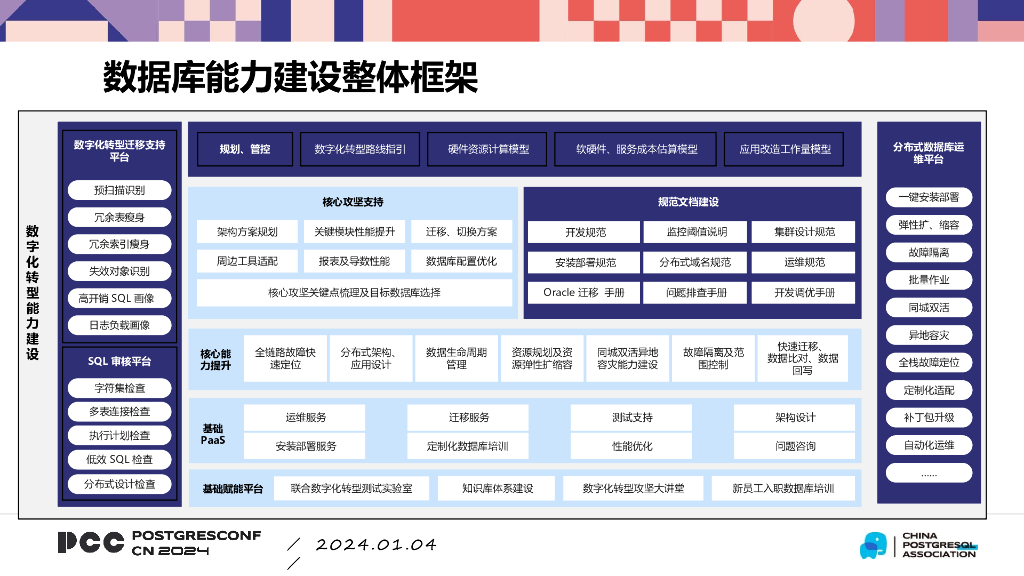 数据库能力建设整体框架

数字化转型能力建设

数字化转型迁移支持平台

预扫描识别

冗余表瘦身

冗余索引瘦身

失效对象识别

高开销 SQL 画像

日志负载画像

SQL 审核平台

字符集检查

多表连接检查

执行计划检查

低效 SQL 检查

分布式设计检查

规划、管控

数字化转型路线指引

硬件资源计算模型

软硬件、服务成本估算模型

应用改造工作量模型

核心攻坚支持

架构方案规划

关键模块性能提升

迁移、切换方案

周边工具适配

报表及导数性能

数据库配置优化

核心攻坚关键点梳理及目标数据库选择

规范文档建设

开发规范

监控阈值说明

集群设计规范

安装部署规范

分布式域名规范

运维规范

Oracle 迁移 手册

问题排查手册

开发调优手册

核心能力提升

全链路故障快速定位

分布式架构、应用设计

数据生命周期管理

资源规划及资源弹性扩缩容

同城双活异地容灾能力建设

故障隔离及范围控制

快速迁移、数据比对、数据回写

基础 PaaS

运维服务

迁移服务

测试支持

架构设计

安装部署服务

定制化数据库培训

性能优化

问题咨询

基础赋能平台

联合数字化转型测试实验室

知识库体系建设

数字化转型攻坚大讲堂

新员工入职数据库培训

分布式数据库运维平台

一键安装部署

弹性扩、缩容

故障隔离

批量作业

同城双活

异地容灾

全栈故障定位

定制化适配

补丁包升级

自动化运维

......

PCC POSTGRESCONF CN 2024

/ 2024.01.04 /

CHINA POSTGRESQL ASSOCIATION